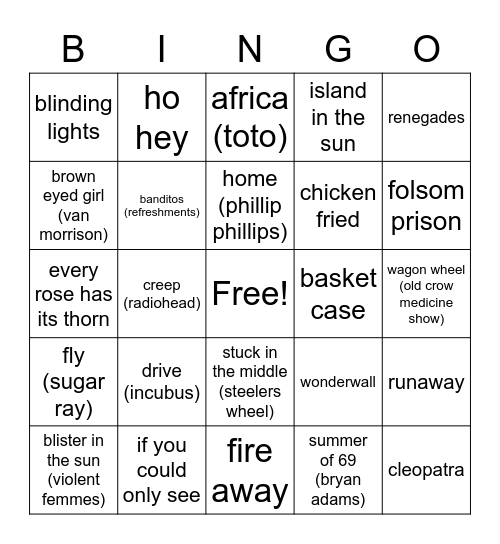 | B | I | N | G | O |
|---|---|---|---|---|
| blinding lights | ho hey | africa (toto) | island in the sun | renegades |
| brown eyed girl (van morrison) | banditos (refreshments) | home (phillip phillips) | chicken fried | folsom prison |
| every rose has its thorn | creep (radiohead) | Free! | basket case | wagon wheel (old crow medicine show) |
| fly (sugar ray) | drive (incubus) | stuck in the middle (steelers wheel) | wonderwall | runaway |
| blister in the sun (violent femmes) | if you could only see | fire away | summer of 69 (bryan adams) | cleopatra |